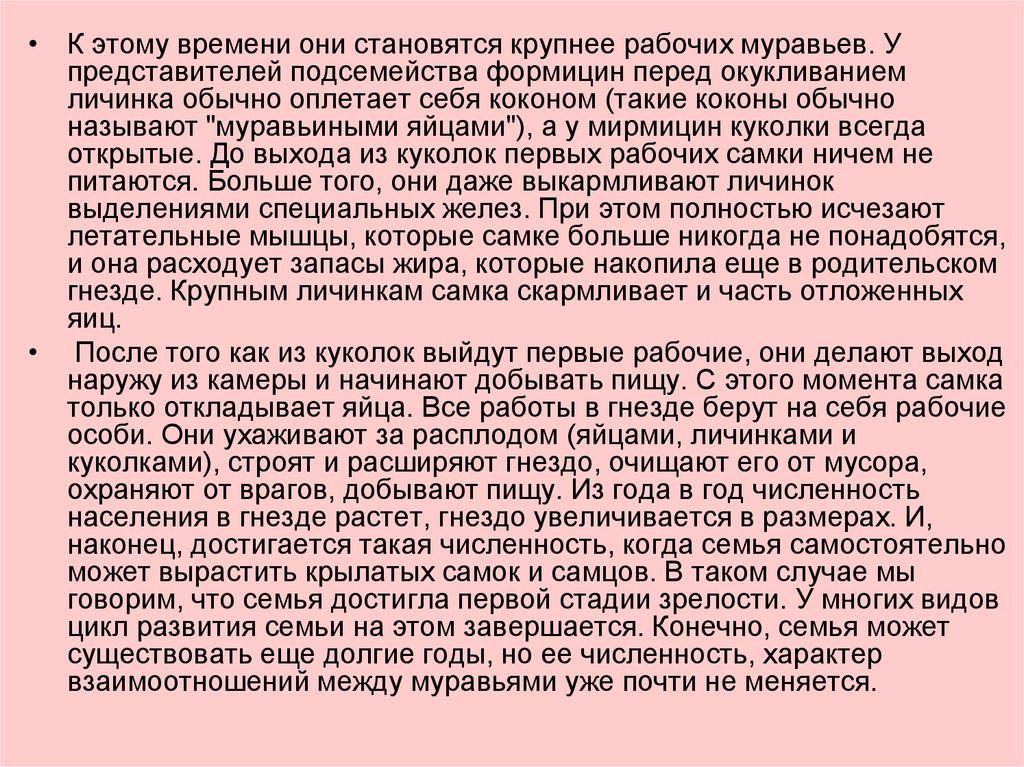 • К этому времени они становятся крупнее рабочих муравьев. У представителей подсемейства формицин перед окукливанием личинка обычно оплетает себя коконом (такие коконы обычно называют "муравьиными яйцами"), а у мирмицин куколки всегда открытые. До выхода из куколок первых рабочих самки ничем не питаются. Больше того, они даже выкармливают личинок выделениями специальных желез. При этом полностью исчезают летательные мышцы, которые самке больше никогда не понадобятся, и она расходует запасы жира, которые накопила еще в родительском гнезде. Крупным личинкам самка скармливает и часть отложенных яиц.

• После того как из куколок выйдут первые рабочие, они делают выход наружу из камеры и начинают добывать пищу. С этого момента самка только откладывает яйца. Все работы в гнезде берут на себя рабочие особи. Они ухаживают за расплодом (яйцами, личинками и куколками), строят и расширяют гнездо, очищают его от мусора, охраняют от врагов, добывают пищу. Из года в год численность населения в гнезде растет, гнездо увеличивается в размерах. И, наконец, достигается такая численность, когда семья самостоятельно может вырастить крылатых самок и самцов. В таком случае мы говорим, что семья достигла первой стадии зрелости. У многих видов цикл развития семьи на этом завершается. Конечно, семья может существовать еще долгие годы, но ее численность, характер взаимоотношений между муравьями уже почти не меняется.